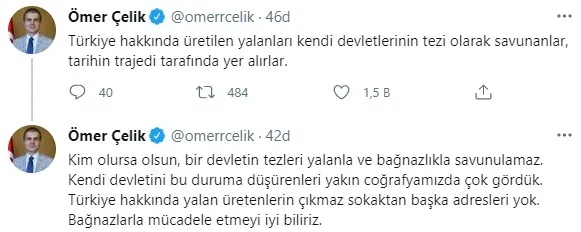 Ömer Çelik @omerrcelik · 46d

Türkiye hakkında üretilen yalanları kendi devletlerinin tezi olarak savunanlar, tarihin trajedi tarafında yer alırlar.

40 484 1,5 B

Ömer Çelik @omerrcelik · 42d

Kim olursa olsun, bir devletin tezleri yalanla ve bağnazlıkla savunulamaz. Kendi devletini bu duruma düşürenleri yakın coğrafyamızda çok gördük. Türkiye hakkında yalan üretenlerin çıkmaz sokaktan başka adresleri yok. Bağnazlarla mücadele etmeyi iyi biliriz.